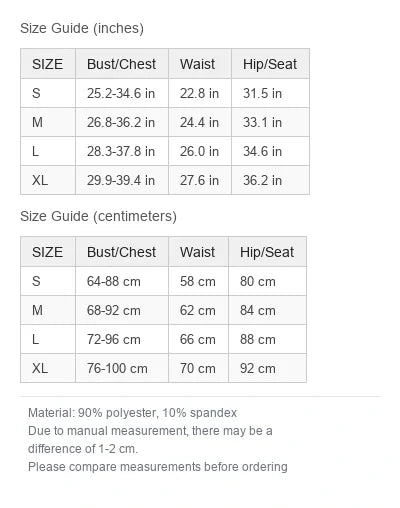 Size Guide (inches)

| SIZE | Bust/Chest | Waist | Hip/Seat |
|---|---|---|---|
| S | 25.2-34.6 in | 22.8 in | 31.5 in |
| M | 26.8-36.2 in | 24.4 in | 33.1 in |
| L | 28.3-37.8 in | 26.0 in | 34.6 in |
| XL | 29.9-39.4 in | 27.6 in | 36.2 in |

Size Guide (centimeters)

| SIZE | Bust/Chest | Waist | Hip/Seat |
|---|---|---|---|
| S | 64-88 cm | 58 cm | 80 cm |
| M | 68-92 cm | 62 cm | 84 cm |
| L | 72-96 cm | 66 cm | 88 cm |
| XL | 76-100 cm | 70 cm | 92 cm |

Material: 90% polyester, 10% spandex
Due to manual measurement, there may be a difference of 1-2 cm.
Please compare measurements before ordering